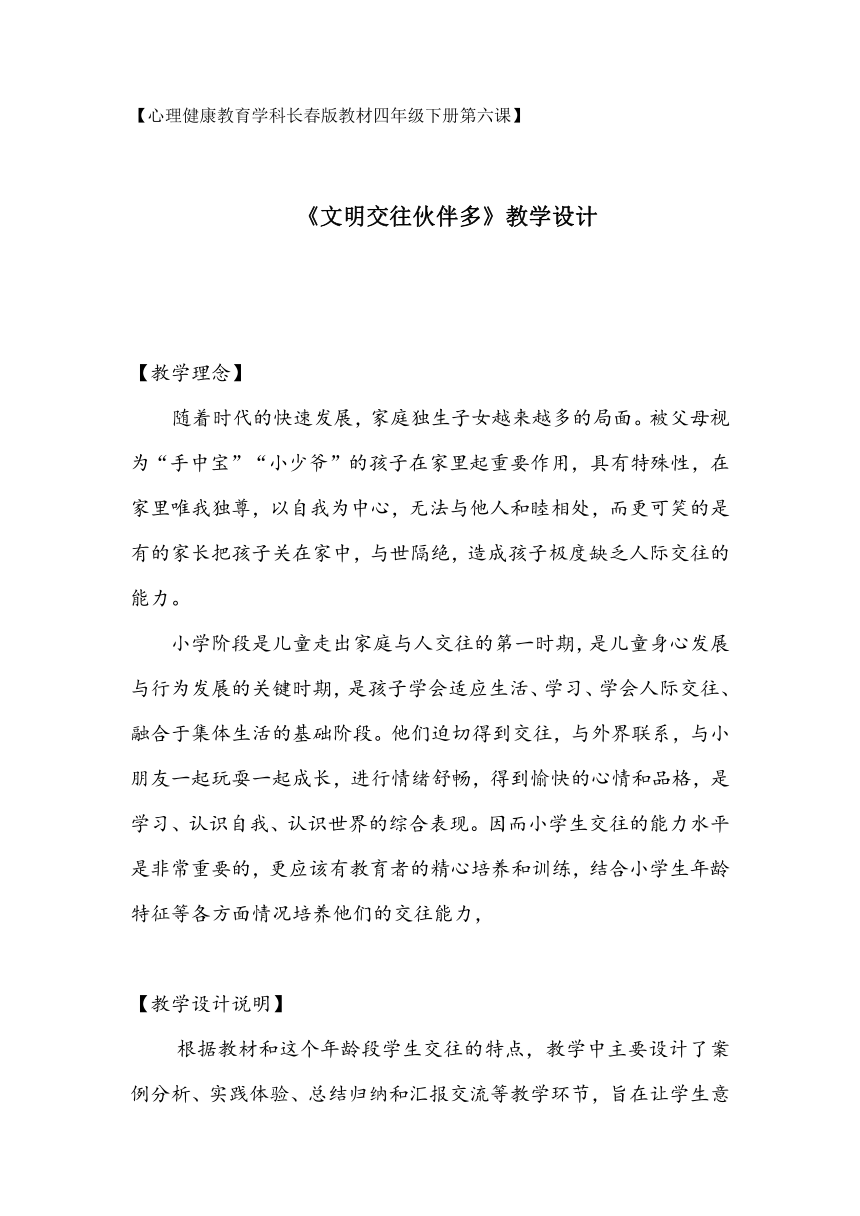 【心理健康教育学科长春版教材四年级下册第六课】

《文明交往伙伴多》教学设计

【教学理念】

随着时代的快速发展，家庭独生子女越来越多的局面。被父母视为“手中宝”“小少爷”的孩子在家里起重要作用，具有特殊性，在家里唯我独尊，以自我为中心，无法与他人和睦相处，而更可笑的是有的家长把孩子关在家中，与世隔绝，造成孩子极度缺乏人际交往的能力。

小学阶段是儿童走出家庭与人交往的第一时期，是儿童身心发展与行为发展的关键时期，是孩子学会适应生活、学习、学会人际交往、融合于集体生活的基础阶段。他们迫切得到交往，与外界联系，与小朋友一起玩耍一起成长，进行情绪舒畅，得到愉快的心情和品格，是学习、认识自我、认识世界的综合表现。因而小学生交往的能力水平是非常重要的，更应该有教育者的精心培养和训练，结合小学生年龄特征等各方面情况培养他们的交往能力，

【教学设计说明】

根据教材和这个年龄段学生交往的特点，教学中主要设计了案例分析、实践体验、总结归纳和汇报交流等教学环节，旨在让学生意